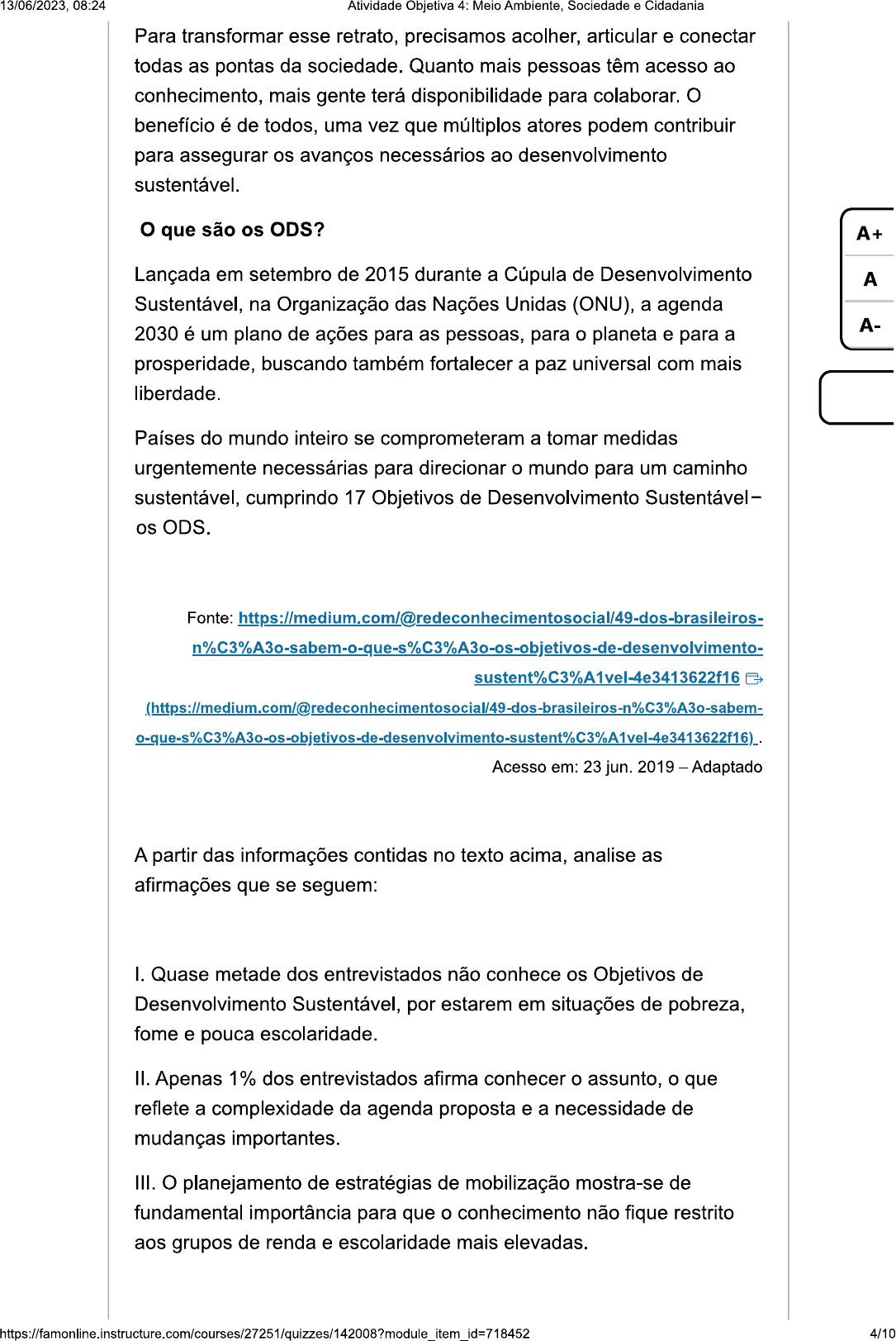 13/06/2023, 08:24 Atividade Objetiva 4: Meio Ambiente, Sociedade e Cidadania

Para transformar esse retrato, precisamos acolher, articular e conectar todas as pontas da sociedade. Quanto mais pessoas têm acesso ao conhecimento, mais gente terá disponibilidade para colaborar. O benefício é de todos, uma vez que múltiplos atores podem contribuir para assegurar os avanços necessários ao desenvolvimento sustentável.

O que são os ODS?

Lançada em setembro de 2015 durante a Cúpula de Desenvolvimento Sustentável, na Organização das Nações Unidas (ONU), a agenda 2030 é um plano de ações para as pessoas, para o planeta e para a prosperidade, buscando também fortalecer a paz universal com mais liberdade.

Países do mundo inteiro se comprometeram a tomar medidas urgentemente necessárias para direcionar o mundo para um caminho sustentável, cumprindo 17 Objetivos de Desenvolvimento Sustentável – os ODS.

Fonte: https://medium.com/@redeconhecimentosocial/49-dos-brasileiros-n%C3%A3o-sabem-o-que-s%C3%A3o-os-objetivos-de-desenvolvimento-sustent%C3%A1vel-4e3413622f16 (https://medium.com/@redeconhecimentosocial/49-dos-brasileiros-n%C3%A3o-sabem-o-que-s%C3%A3o-os-objetivos-de-desenvolvimento-sustent%C3%A1vel-4e3413622f16) . Acesso em: 23 jun. 2019 – Adaptado

A partir das informações contidas no texto acima, analise as afirmações que se seguem:

I. Quase metade dos entrevistados não conhece os Objetivos de Desenvolvimento Sustentável, por estarem em situações de pobreza, fome e pouca escolaridade.

II. Apenas 1% dos entrevistados afirma conhecer o assunto, o que reflete a complexidade da agenda proposta e a necessidade de mudanças importantes.

III. O planejamento de estratégias de mobilização mostra-se de fundamental importância para que o conhecimento não fique restrito aos grupos de renda e escolaridade mais elevadas.

A+
A
A-

https://famonline.instructure.com/courses/27251/quizzes/142008?module_item_id=718452 4/10